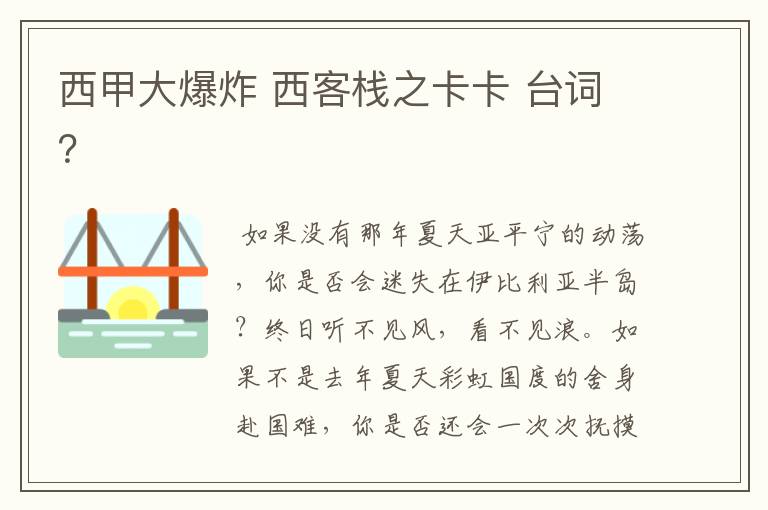 西甲大爆炸 西客栈之卡卡 台词?

如果没有那年夏天亚平宁的动荡，你是否会迷失在伊比利亚半岛？终日听不见风，看不见浪。如果不是去年夏天彩虹国度的舍身赴国难，你是否还会一次次抚摸